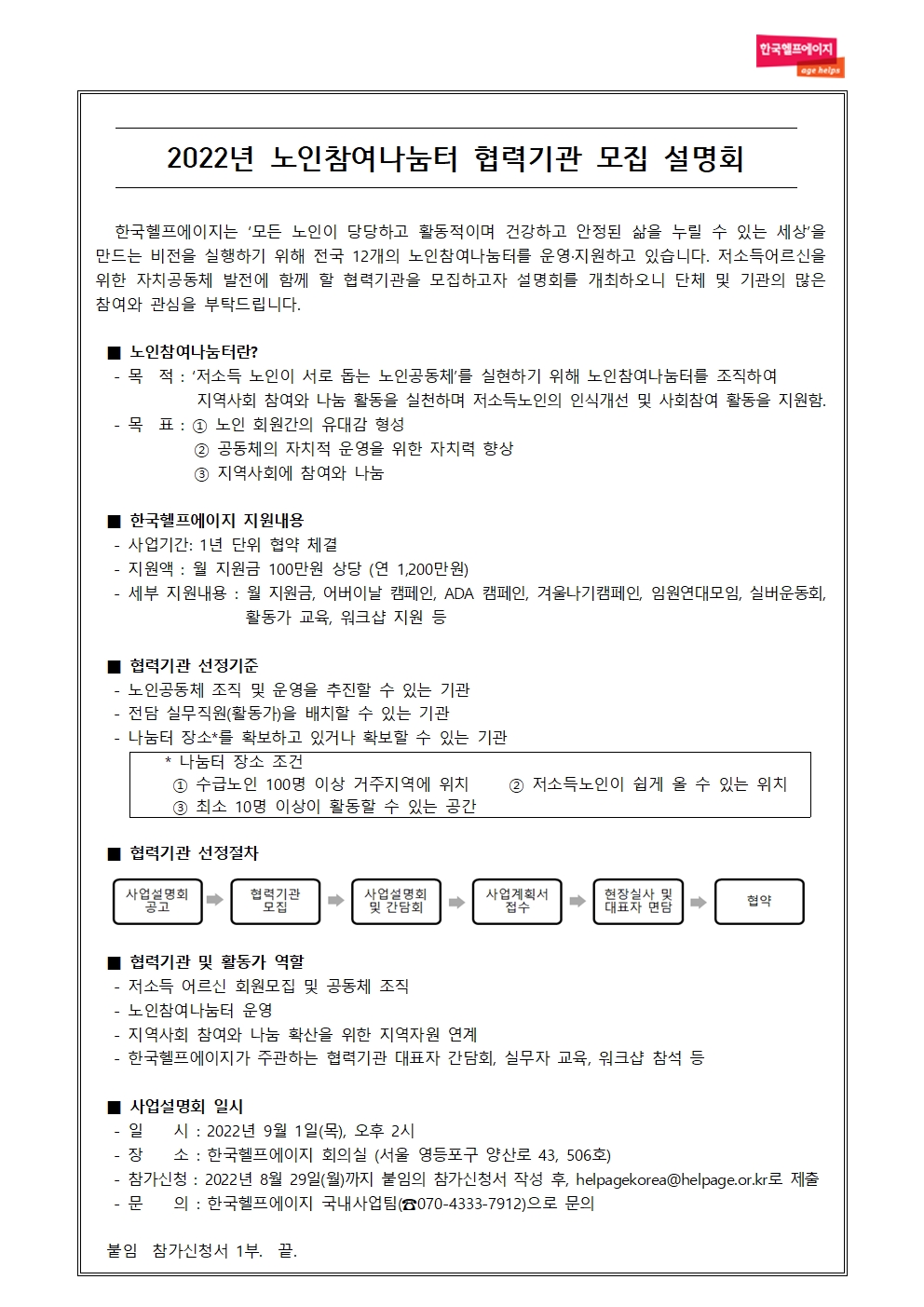 한국헬프에이지
age helps

2022년 노인참여나눔터 협력기관 모집 설명회

한국헬프에이지는 '모든 노인이 당당하고 활동적이며 건강하고 안정된 삶을 누릴 수 있는 세상'을 만드는 비전을 실행하기 위해 전국 12개의 노인참여나눔터를 운영·지원하고 있습니다. 저소득어르신을 위한 자치공동체 발전에 함께 할 협력기관을 모집하고자 설명회를 개최하오니 단체 및 기관의 많은 참여와 관심을 부탁드립니다.

■ 노인참여나눔터란?
- 목 적 : '저소득 노인이 서로 돕는 노인공동체'를 실현하기 위해 노인참여나눔터를 조직하여 지역사회 참여와 나눔 활동을 실천하며 저소득노인의 인식개선 및 사회참여 활동을 지원함.
- 목 표 : ① 노인 회원간의 유대감 형성
② 공동체의 자치적 운영을 위한 자치력 향상
③ 지역사회에 참여와 나눔

■ 한국헬프에이지 지원내용
- 사업기간: 1년 단위 협약 체결
- 지원액 : 월 지원금 100만원 상당 (연 1,200만원)
- 세부 지원내용 : 월 지원금, 어버이날 캠페인, ADA 캠페인, 겨울나기캠페인, 임원연대모임, 실버운동회, 활동가 교육, 워크샵 지원 등

■ 협력기관 선정기준
- 노인공동체 조직 및 운영을 추진할 수 있는 기관
- 전담 실무직원(활동가)을 배치할 수 있는 기관
- 나눔터 장소*를 확보하고 있거나 확보할 수 있는 기관
* 나눔터 장소 조건
① 수급노인 100명 이상 거주지역에 위치 ② 저소득노인이 쉽게 올 수 있는 위치
③ 최소 10명 이상이 활동할 수 있는 공간

■ 협력기관 선정절차
사업설명회 공고
협력기관 모집
사업설명회 및 간담회
사업계획서 접수
현장실사 및 대표자 면담
협약

■ 협력기관 및 활동가 역할
- 저소득 어르신 회원모집 및 공동체 조직
- 노인참여나눔터 운영
- 지역사회 참여와 나눔 확산을 위한 지역자원 연계
- 한국헬프에이지가 주관하는 협력기관 대표자 간담회, 실무자 교육, 워크샵 참석 등

■ 사업설명회 일시
- 일 시 : 2022년 9월 1일(목), 오후 2시
- 장 소 : 한국헬프에이지 회의실 (서울 영등포구 양산로 43, 506호)
- 참가신청 : 2022년 8월 29일(월)까지 붙임의 참가신청서 작성 후, helpagekorea@helpage.or.kr로 제출
- 문 의 : 한국헬프에이지 국내사업팀(☎070-4333-7912)으로 문의

붙임 참가신청서 1부. 끝.